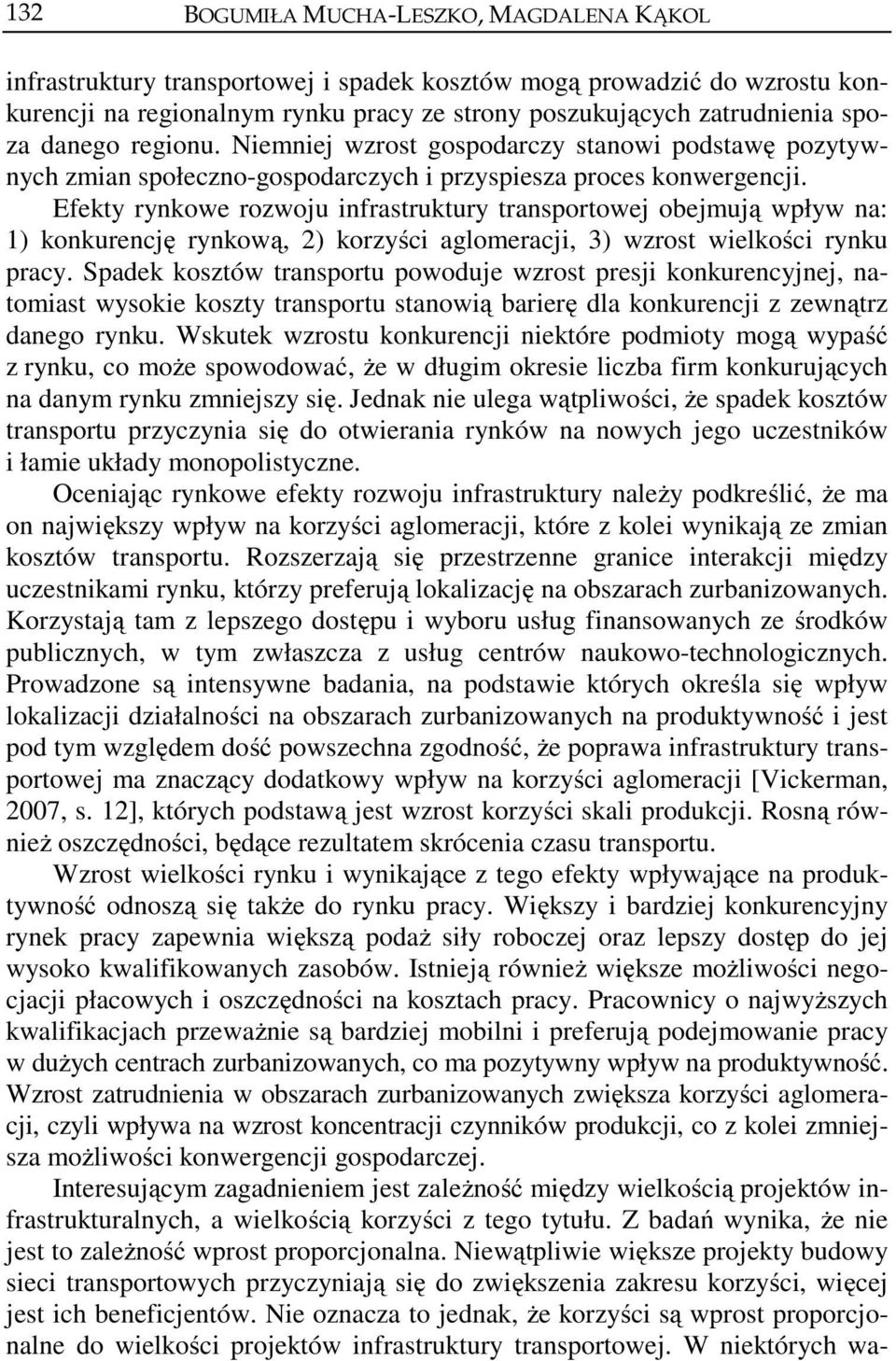 132 BOGUMIŁA MUCHA-LESZKO, MAGDALENA KĄKOL

infrastruktury transportowej i spadek kosztów mogą prowadzić do wzrostu konkurencji na regionalnym rynku pracy ze strony poszukujących zatrudnienia spoza danego regionu. Niemniej wzrost gospodarczy stanowi podstawę pozytywnych zmian społeczno-gospodarczych i przyspiesza proces konwergencji. Efekty rynkowe rozwoju infrastruktury transportowej obejmują wpływ na: 1) konkurencję rynkową, 2) korzyści aglomeracji, 3) wzrost wielkości rynku pracy. Spadek kosztów transportu powoduje wzrost presji konkurencyjnej, natomiast wysokie koszty transportu stanowią barierę dla konkurencji z zewnątrz danego rynku. Wskutek wzrostu konkurencji niektóre podmioty mogą wypaść z rynku, co może spowodować, że w długim okresie liczba firm konkurujących na danym rynku zmniejszy się. Jednak nie ulega wątpliwości, że spadek kosztów transportu przyczynia się do otwierania rynków na nowych jego uczestników i łamie układy monopolistyczne.

Oceniając rynkowe efekty rozwoju infrastruktury należy podkreślić, że ma on największy wpływ na korzyści aglomeracji, które z kolei wynikają ze zmian kosztów transportu. Rozszerzają się przestrzenne granice interakcji między uczestnikami rynku, którzy preferują lokalizację na obszarach zurbanizowanych. Korzystają tam z lepszego dostępu i wyboru usług finansowanych ze środków publicznych, w tym zwłaszcza z usług centrów naukowo-technologicznych. Prowadzone są intensywne badania, na podstawie których określa się wpływ lokalizacji działalności na obszarach zurbanizowanych na produktywność i jest pod tym względem dość powszechna zgodność, że poprawa infrastruktury transportowej ma znaczący dodatkowy wpływ na korzyści aglomeracji [Vickerman, 2007, s. 12], których podstawą jest wzrost korzyści skali produkcji. Rosną również oszczędności, będące rezultatem skrócenia czasu transportu.

Wzrost wielkości rynku i wynikające z tego efekty wpływające na produktywność odnoszą się także do rynku pracy. Większy i bardziej konkurencyjny rynek pracy zapewnia większą podaż siły roboczej oraz lepszy dostęp do jej wysoko kwalifikowanych zasobów. Istnieją również większe możliwości negocjacji płacowych i oszczędności na kosztach pracy. Pracownicy o najwyższych kwalifikacjach przeważnie są bardziej mobilni i preferują podejmowanie pracy w dużych centrach zurbanizowanych, co ma pozytywny wpływ na produktywność. Wzrost zatrudnienia w obszarach zurbanizowanych zwiększa korzyści aglomeracji, czyli wpływa na wzrost koncentracji czynników produkcji, co z kolei zmniejsza możliwości konwergencji gospodarczej.

Interesującym zagadnieniem jest zależność między wielkością projektów infrastrukturalnych, a wielkością korzyści z tego tytułu. Z badań wynika, że nie jest to zależność wprost proporcjonalna. Niewątpliwie większe projekty budowy sieci transportowych przyczyniają się do zwiększenia zakresu korzyści, więcej jest ich beneficjentów. Nie oznacza to jednak, że korzyści są wprost proporcjonalne do wielkości projektów infrastruktury transportowej. W niektórych wa-